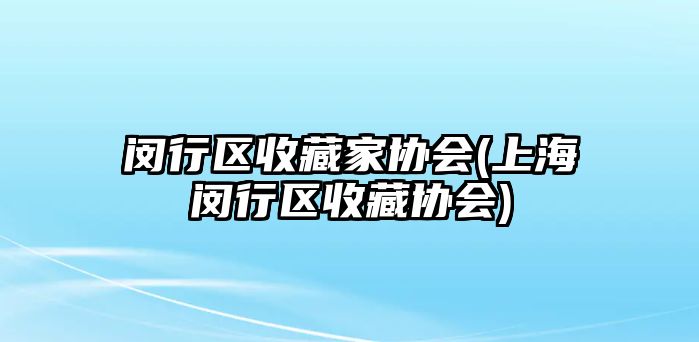 闵行区收藏家协会(上海闵行区收藏协会)